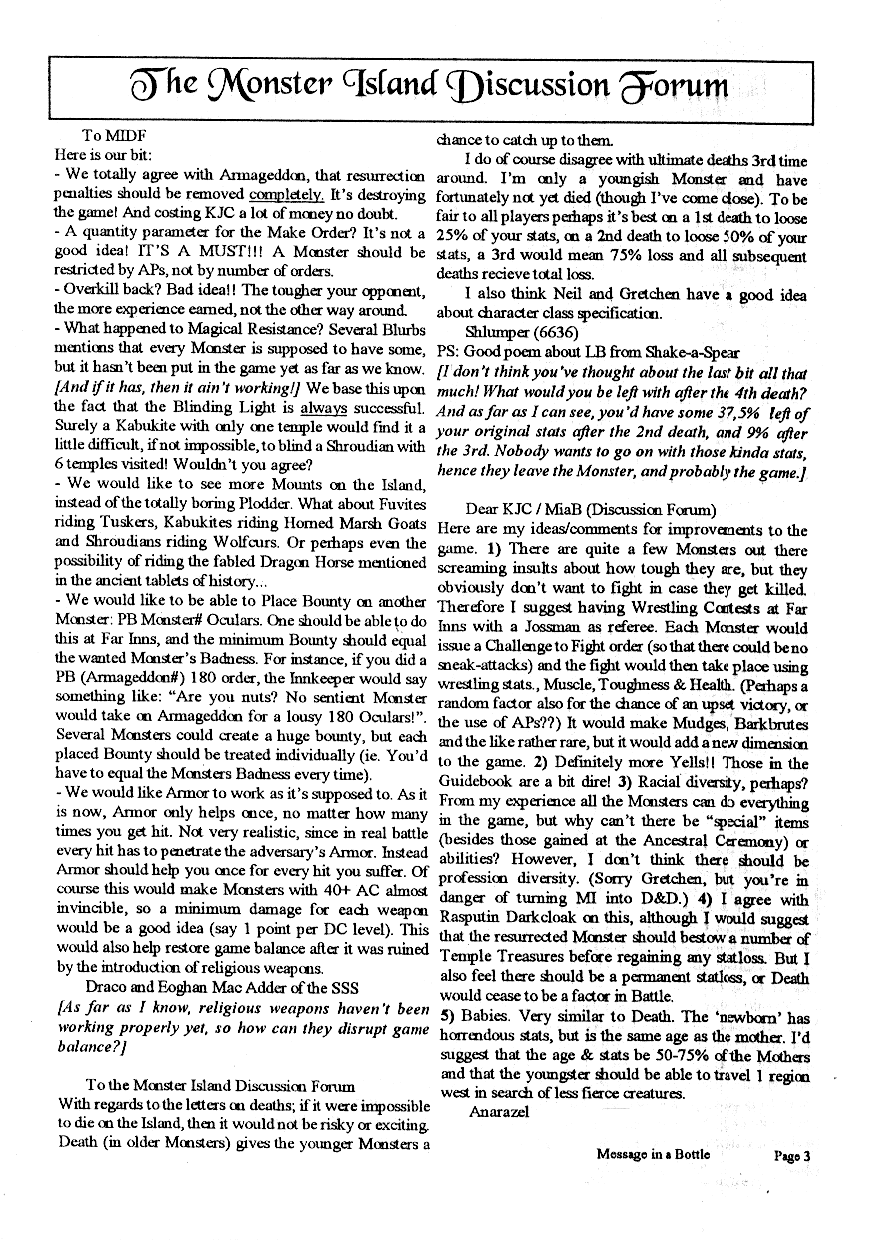 The Monster Island Discussion Forum

To MIDF
Here is our bit:
- We totally agree with Armageddon, that resurrection penalties should be removed completely. It's destroying the game! And costing KJC a lot of money no doubt.
- A quantity parameter for the Make Order? It's not a good idea! IT'S A MUST!!! A Monster should be restricted by APs, not by number of orders.
- Overkill back? Bad idea!! The tougher your opponent, the more experience earned, not the other way around.
- What happened to Magical Resistance? Several Blurbs mentions that every Monster is supposed to have some, but it hasn't been put in the game yet as far as we know. [And if it has, then it ain't working!] We base this upon the fact that the Blinding Light is always successful. Surely a Kabukite with only one temple would find it a little difficult, if not impossible, to blind a Shroudian with 6 temples visited! Wouldn't you agree?
- We would like to see more Mounts on the Island, instead of the totally boring Plodder. What about Fuvites riding Tuskers, Kabukites riding Horned Marsh Goats and Shroudians riding Wolfcurs. Or perhaps even the possibility of riding the fabled Dragon Horse mentioned in the ancient tablets of history...
- We would like to be able to Place Bounty on another Monster: PB Monster# Oculars. One should be able to do this at Far Inns, and the minimum Bounty should equal the wanted Monster's Badness. For instance, if you did a PB (Armageddon#) 180 order, the Innkeeper would say something like: "Are you nuts? No sentient Monster would take on Armageddon for a lousy 180 Oculars!". Several Monsters could create a huge bounty, but each placed Bounty should be treated individually (ie. You'd have to equal the Monsters Badness every time).
- We would like Armor to work as it's supposed to. As it is now, Armor only helps once, no matter how many times you get hit. Not very realistic, since in real battle every hit has to penetrate the adversary's Armor. Instead Armor should help you once for every hit you suffer. Of course this would make Monsters with 40+ AC almost invincible, so a minimum damage for each weapon would be a good idea (say 1 point per DC level). This would also help restore game balance after it was ruined by the introduction of religious weapons.
Draco and Eoghan Mac Adder of the SSS
[As far as I know, religious weapons haven't been working properly yet, so how can they disrupt game balance?]

To the Monster Island Discussion Forum
With regards to the letters on deaths; if it were impossible to die on the Island, then it would not be risky or exciting. Death (in older Monsters) gives the younger Monsters a chance to catch up to them.

I do of course disagree with ultimate deaths 3rd time around. I'm only a youngish Monster and have fortunately not yet died (though I've come close). To be fair to all players perhaps it's best on a 1st death to loose 25% of your stats, on a 2nd death to loose 50% of your stats, a 3rd would mean 75% loss and all subsequent deaths recieve total loss.

I also think Neil and Gretchen have a good idea about character class specification.
Shlumper (6636)
PS: Good poem about LB from Shake-a-Spear
[I don't think you've thought about the last bit all that much! What would you be left with after the 4th death? And as far as I can see, you'd have some 37,5% left of your original stats after the 2nd death, and 9% after the 3rd. Nobody wants to go on with those kinda stats, hence they leave the Monster, and probably the game.]

Dear KJC / MiaB (Discussion Forum)
Here are my ideas/comments for improvements to the game. 1) There are quite a few Monsters out there screaming insults about how tough they are, but they obviously don't want to fight in case they get killed. Therefore I suggest having Wrestling Contests at Far Inns with a Jossman as referee. Each Monster would issue a Challenge to Fight order (so that there could be no sneak-attacks) and the fight would then take place using wrestling stats., Muscle, Toughness & Health. (Perhaps a random factor also for the chance of an upset victory, or the use of APs??) It would make Mudges, Barkbrutes and the like rather rare, but it would add a new dimension to the game. 2) Definitely more Yells!! Those in the Guidebook are a bit dire! 3) Racial diversity, perhaps? From my experience all the Monsters can do everything in the game, but why can't there be "special" items (besides those gained at the Ancestral Ceremony) or abilities? However, I don't think there should be profession diversity. (Sorry Gretchen, but you're in danger of turning MI into D&D.) 4) I agree with Rasputin Darkcloak on this, although I would suggest that the resurrected Monster should bestow a number of Temple Treasures before regaining any statloss. But I also feel there should be a permanent statloss, or Death would cease to be a factor in Battle.
5) Babies. Very similar to Death. The 'newborn' has horrendous stats, but is the same age as the mother. I'd suggest that the age & stats be 50-75% of the Mothers and that the youngster should be able to travel 1 region west in search of less fierce creatures.
Anarazel

Message in a Bottle Page 3